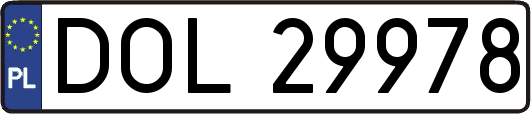 PL
DOL 29978